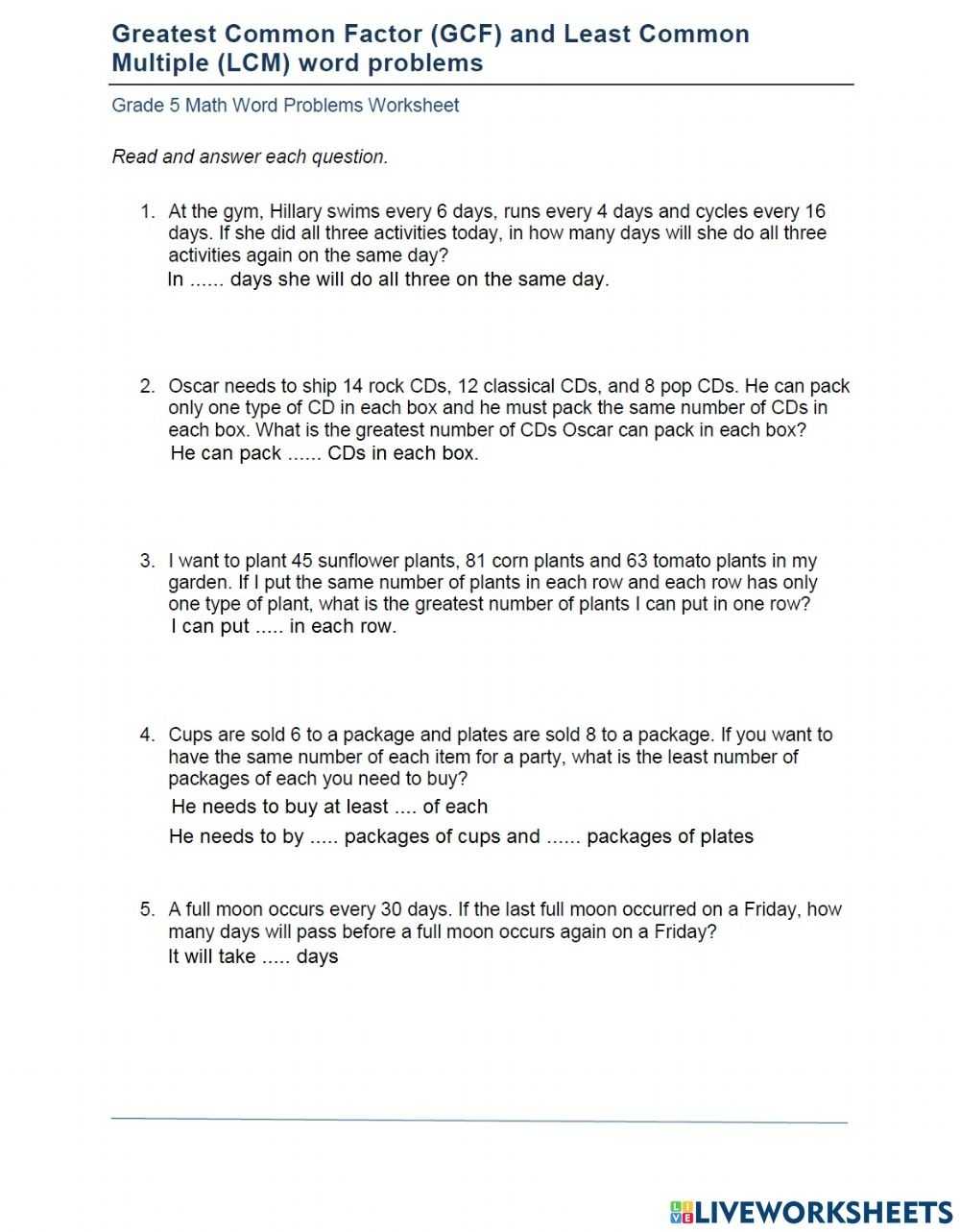 Greatest Common Factor (GCF) and Least Common Multiple (LCM) word problems

Grade 5 Math Word Problems Worksheet

Read and answer each question.

1. At the gym, Hillary swims every 6 days, runs every 4 days and cycles every 16 days. If she did all three activities today, in how many days will she do all three activities again on the same day?
In ...... days she will do all three on the same day.

2. Oscar needs to ship 14 rock CDs, 12 classical CDs, and 8 pop CDs. He can pack only one type of CD in each box and he must pack the same number of CDs in each box. What is the greatest number of CDs Oscar can pack in each box?
He can pack ...... CDs in each box.

3. I want to plant 45 sunflower plants, 81 corn plants and 63 tomato plants in my garden. If I put the same number of plants in each row and each row has only one type of plant, what is the greatest number of plants I can put in one row?
I can put ..... in each row.

4. Cups are sold 6 to a package and plates are sold 8 to a package. If you want to have the same number of each item for a party, what is the least number of packages of each you need to buy?
He needs to buy at least .... of each
He needs to by ..... packages of cups and ...... packages of plates

5. A full moon occurs every 30 days. If the last full moon occurred on a Friday, how many days will pass before a full moon occurs again on a Friday?
It will take ..... days

LIVEWORKSHEETS